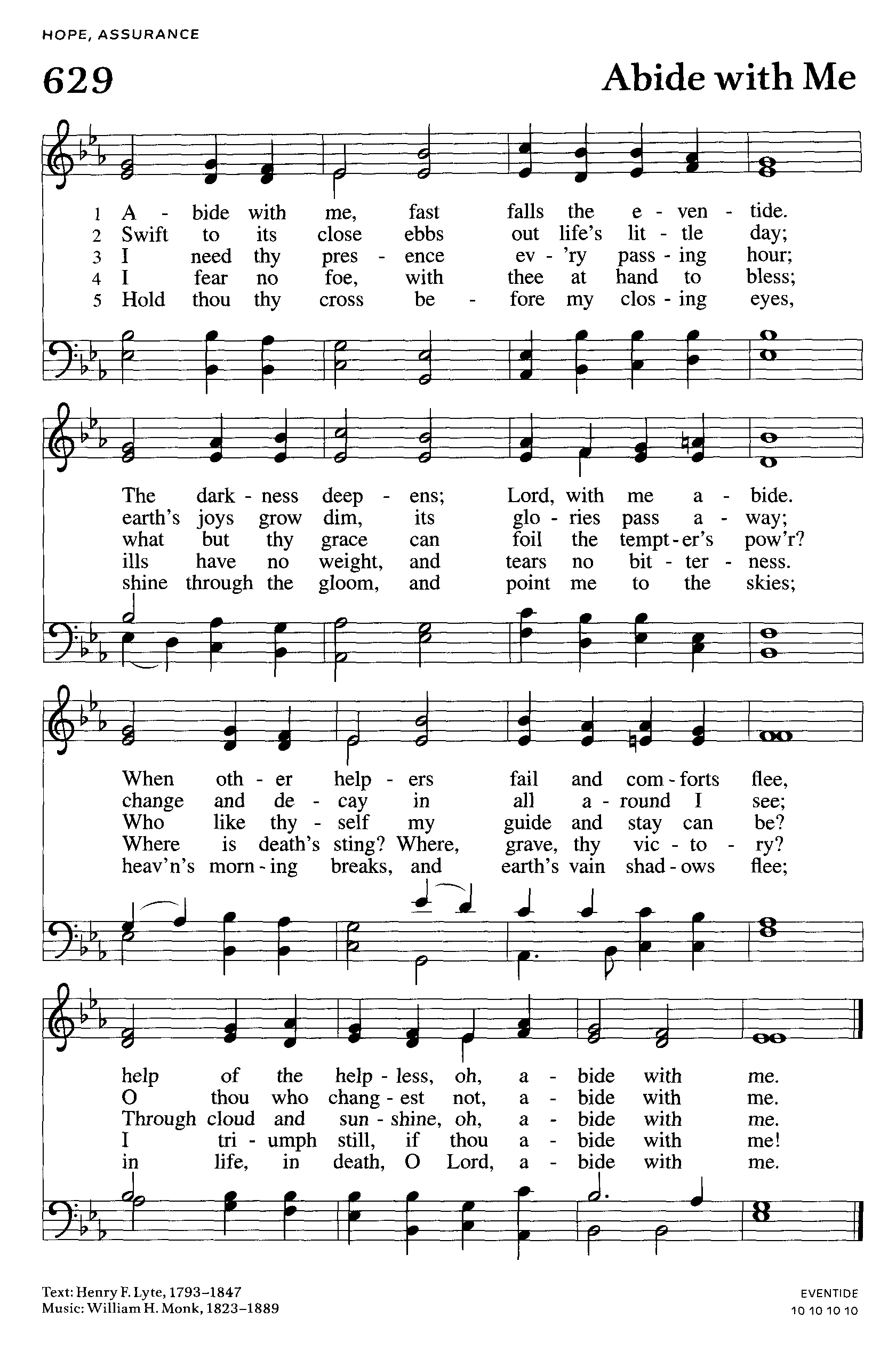 HOPE, ASSURANCE

629

Abide with Me

1 A - bide with me, fast falls the e - ven - tide.
2 Swift to its close ebbs out life's lit - tle day;
3 I need thy pres - ence ev - 'ry pass - ing hour;
4 I fear no foe, with thee at hand to bless;
5 Hold thou thy cross be - fore my clos - ing eyes,

The dark - ness deep - ens; Lord, with me a - bide.
earth's joys grow dim, its glo - ries pass a - way;
what but thy grace can foil the tempt - er's pow'r?
ills have no weight, and tears no bit - ter - ness.
shine through the gloom, and point me to the skies;

When oth - er help - ers fail and com - forts flee,
change and de - cay in all a - round I see;
Who like thy - self my guide and stay can be?
Where is death's sting? Where, grave, thy vic - to - ry?
heav'n's morn - ing breaks, and earth's vain shad - ows flee;

help of the help - less, oh, a - bide with me.
O thou who chang - est not, a - bide with me.
Through cloud and sun - shine, oh, a - bide with me.
I tri - umph still, if thou a - bide with me!
in life, in death, O Lord, a - bide with me.

Text: Henry F. Lyte, 1793–1847
Music: William H. Monk, 1823–1889

EVENTIDE
10 10 10 10